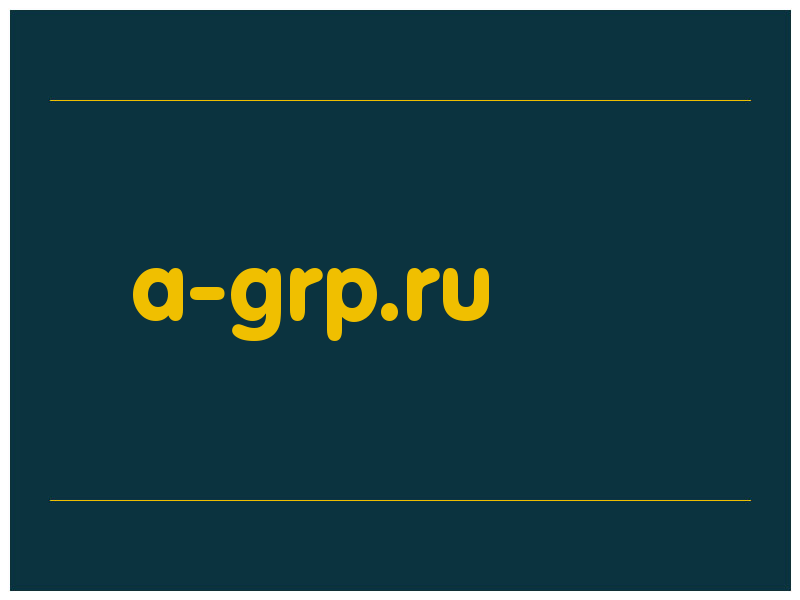 a-grp.ru